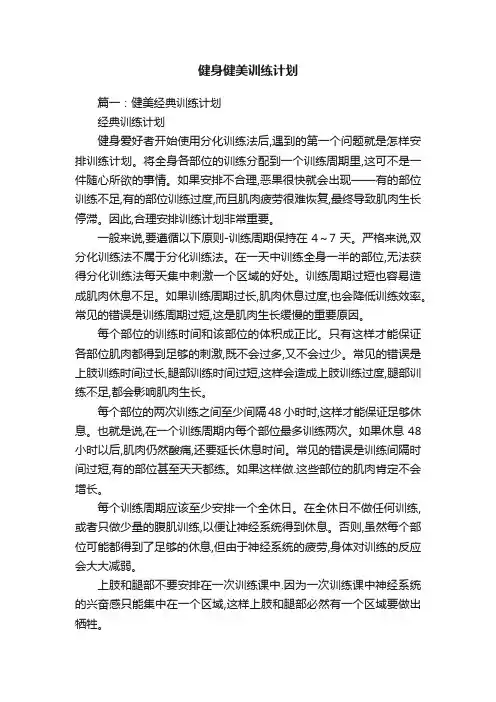 健身健美训练计划

篇一：健美经典训练计划

经典训练计划

健身爱好者开始使用分化训练法后,遇到的第一个问题就是怎样安排训练计划。将全身各部位的训练分配到一个训练周期里,这可不是一件随心所欲的事情。如果安排不合理,恶果很快就会出现——有的部位训练不足,有的部位训练过度,而且肌肉疲劳很难恢复,最终导致肌肉生长停滞。因此,合理安排训练计划非常重要。

一般来说,要遵循以下原则-训练周期保持在 4～7 天。严格来说,双分化训练法不属于分化训练法。在一天中训练全身一半的部位,无法获得分化训练法每天集中刺激一个区域的好处。训练周期过短也容易造成肌肉休息不足。如果训练周期过长,肌肉休息过度,也会降低训练效率。常见的错误是训练周期过短,这是肌肉生长缓慢的重要原因。

每个部位的训练时间和该部位的体积成正比。只有这样才能保证各部位肌肉都得到足够的刺激,既不会过多,又不会过少。常见的错误是上肢训练时间过长,腿部训练时间过短,这样会造成上肢训练过度,腿部训练不足,都会影响肌肉生长。

每个部位的两次训练之间至少间隔 48 小时时,这样才能保证足够休息。也就是说,在一个训练周期内每个部位最多训练两次。如果休息 48 小时以后,肌肉仍然酸痛,还要延长休息时间。常见的错误是训练间隔时间过短,有的部位甚至天天都练。如果这样做.这些部位的肌肉肯定不会增长。

每个训练周期应该至少安排一个全休日。在全休日不做任何训练,或者只做少量的腹肌训练,以便让神经系统得到休息。否则,虽然每个部位可能都得到了足够的休息,但由于神经系统的疲劳,身体对训练的反应会大大减弱。

上肢和腿部不要安排在一次训练课中.因为一次训练课中神经系统的兴奋感只能集中在一个区域,这样上肢和腿部必然有一个区域要做出牺牲。